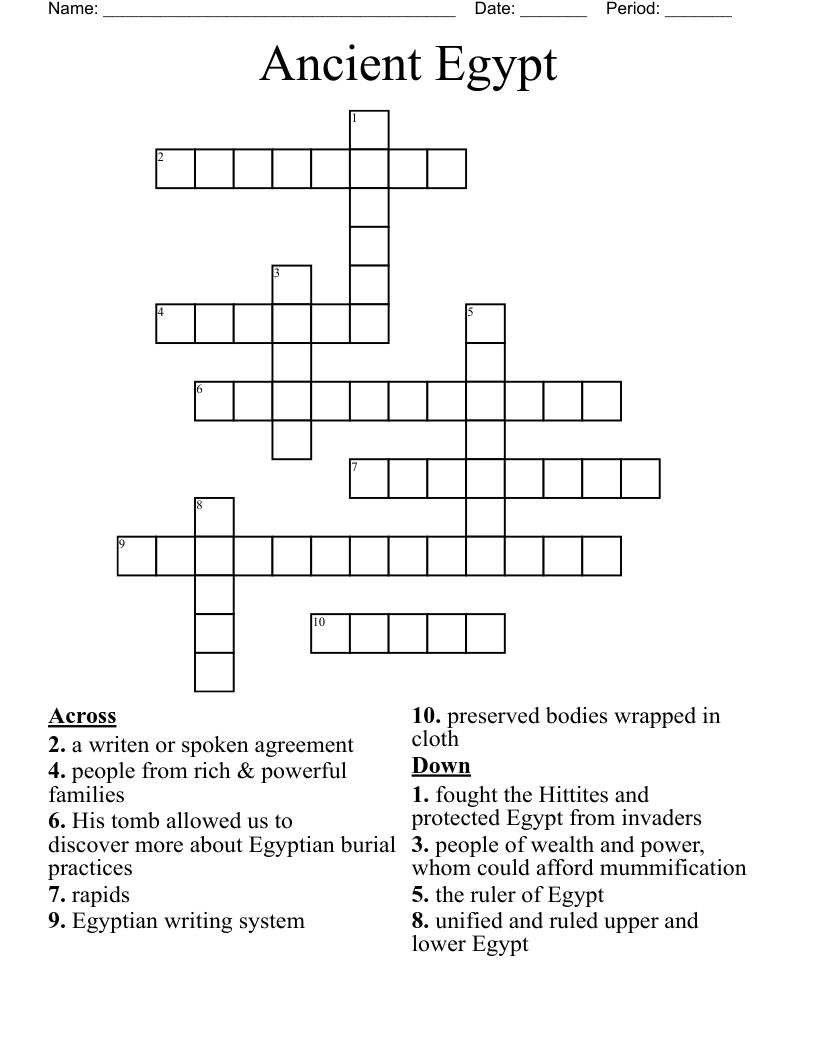 Name: ______________________________________ Date: _______ Period: _______

Ancient Egypt

1
2
3
4
5
6
7
8
9
10

Across
2. a writen or spoken agreement
4. people from rich & powerful families
6. His tomb allowed us to discover more about Egyptian burial practices
7. rapids
9. Egyptian writing system

10. preserved bodies wrapped in cloth
Down
1. fought the Hittites and protected Egypt from invaders
3. people of wealth and power, whom could afford mummification
5. the ruler of Egypt
8. unified and ruled upper and lower Egypt